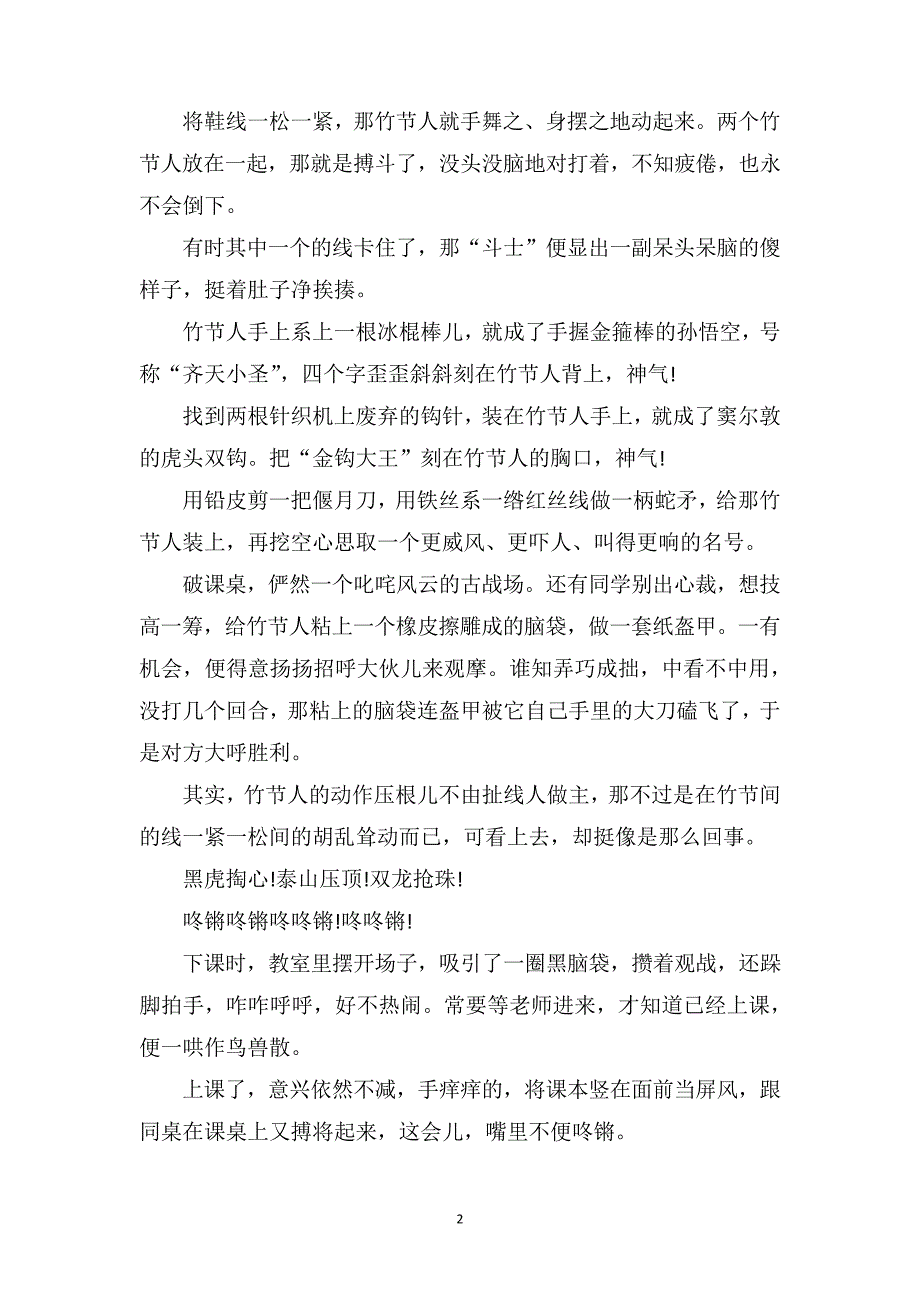 将鞋线一松一紧，那竹节人就手舞之、身摆之地动起来。两个竹节人放在一起，那就是搏斗了，没头没脑地对打着，不知疲倦，也永不会倒下。

有时其中一个的线卡住了，那“斗士”便显出一副呆头呆脑的傻样子，挺着肚子净挨揍。

竹节人手上系上一根冰棍棒儿，就成了手握金箍棒的孙悟空，号称“齐天小圣”，四个字歪歪斜斜刻在竹节人背上，神气!

找到两根针织机上废弃的钩针，装在竹节人手上，就成了窦尔敦的虎头双钩。把“金钩大王”刻在竹节人的胸口，神气!

用铅皮剪一把偃月刀，用铁丝系一绺红丝线做一柄蛇矛，给那竹节人装上，再挖空心思取一个更威风、更吓人、叫得更响的名号。

破课桌，俨然一个叱咤风云的古战场。还有同学别出心裁，想技高一筹，给竹节人粘上一个橡皮擦雕成的脑袋，做一套纸盔甲。一有机会，便得意扬扬招呼大伙儿来观摩。谁知弄巧成拙，中看不中用，没打几个回合，那粘上的脑袋连盔甲被它自己手里的大刀磕飞了，于是对方大呼胜利。

其实，竹节人的动作压根儿不由扯线人做主，那不过是在竹节间的线一紧一松间的胡乱耸动而已，可看上去，却挺像是那么回事。

黑虎掏心!泰山压顶!双龙抢珠!

咚锵咚锵咚咚锵!咚咚锵!

下课时，教室里摆开场子，吸引了一圈黑脑袋，攒着观战，还跺脚拍手，咋咋呼呼，好不热闹。常要等老师进来，才知道已经上课，便一哄作鸟兽散。

上课了，意兴依然不减，手痒痒的，将课本竖在面前当屏风，跟同桌在课桌上又搏将起来，这会儿，嘴里不便咚锵。

2